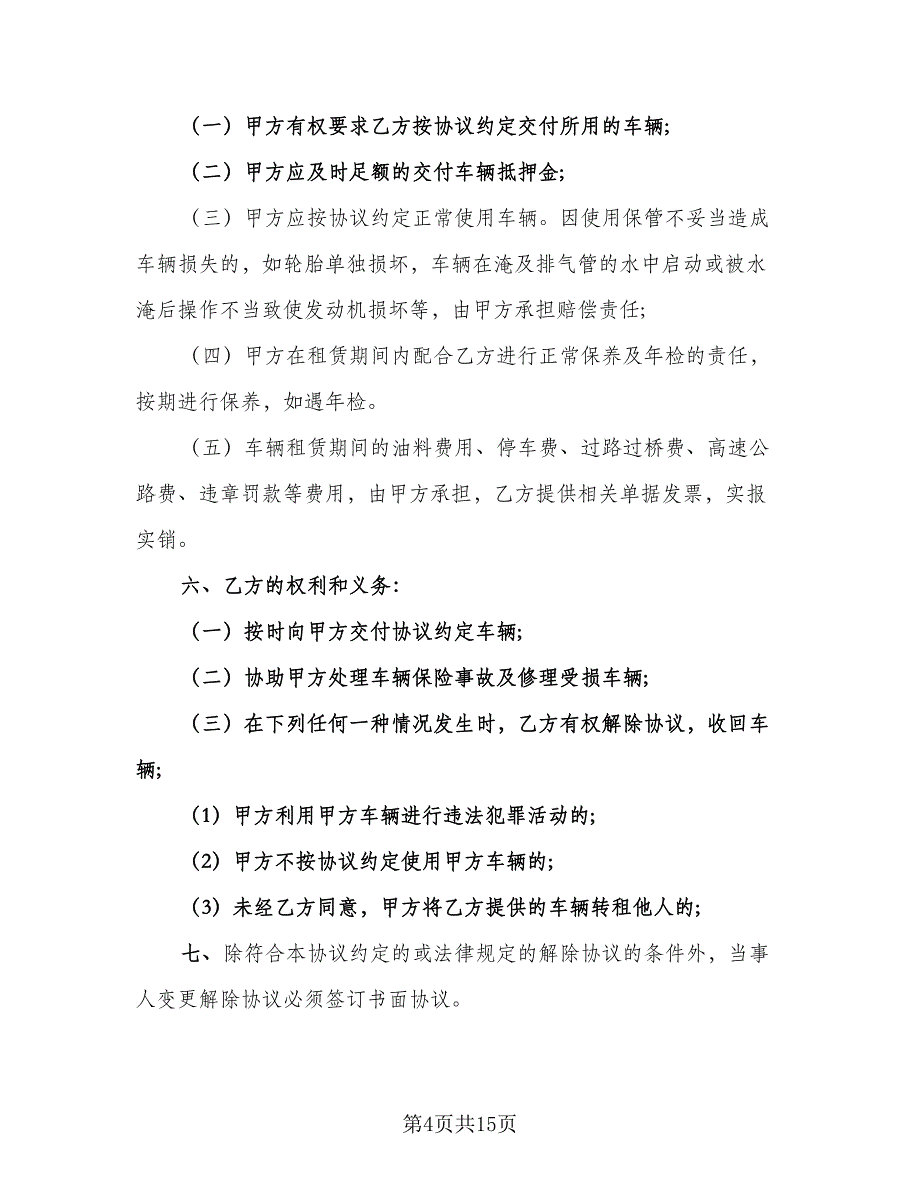 （一）甲方有权要求乙方按协议约定交付所用的车辆;

（二）甲方应及时足额的交付车辆抵押金;

（三）甲方应按协议约定正常使用车辆。因使用保管不妥当造成车辆损失的，如轮胎单独损坏，车辆在淹及排气管的水中启动或被水淹后操作不当致使发动机损坏等，由甲方承担赔偿责任;

（四）甲方在租赁期间内配合乙方进行正常保养及年检的责任，按期进行保养，如遇年检。

（五）车辆租赁期间的油料费用、停车费、过路过桥费、高速公路费、违章罚款等费用，由甲方承担，乙方提供相关单据发票，实报实销。

六、乙方的权利和义务:

（一）按时向甲方交付协议约定车辆;

（二）协助甲方处理车辆保险事故及修理受损车辆;

（三）在下列任何一种情况发生时，乙方有权解除协议，收回车辆;

（1）甲方利用甲方车辆进行违法犯罪活动的;

（2）甲方不按协议约定使用甲方车辆的;

（3）未经乙方同意，甲方将乙方提供的车辆转租他人的;

七、除符合本协议约定的或法律规定的解除协议的条件外，当事人变更解除协议必须签订书面协议。

第4页共15页